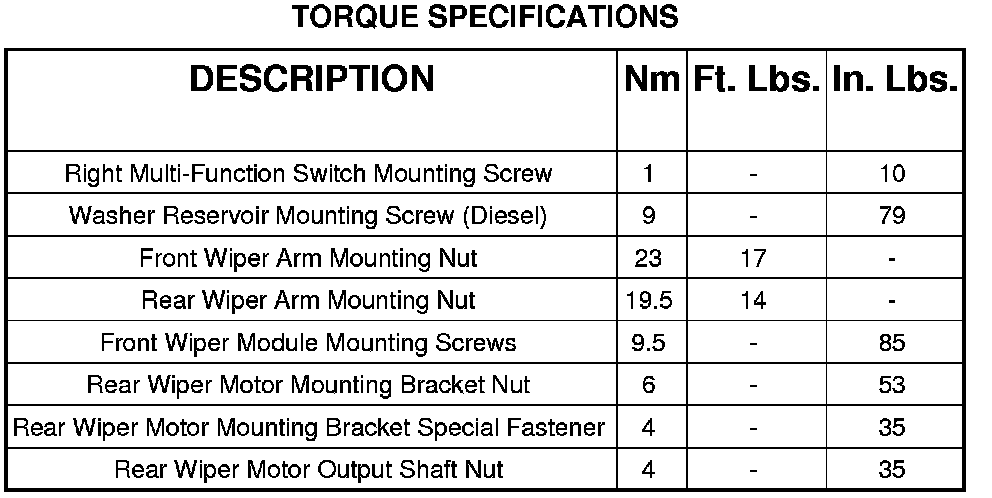 TORQUE SPECIFICATIONS

| DESCRIPTION | Nm | Ft. Lbs. | In. Lbs. |
|---|---|---|---|
| Right Multi-Function Switch Mounting Screw | 1 | - | 10 |
| Washer Reservoir Mounting Screw (Diesel) | 9 | - | 79 |
| Front Wiper Arm Mounting Nut | 23 | 17 | - |
| Rear Wiper Arm Mounting Nut | 19.5 | 14 | - |
| Front Wiper Module Mounting Screws | 9.5 | - | 85 |
| Rear Wiper Motor Mounting Bracket Nut | 6 | - | 53 |
| Rear Wiper Motor Mounting Bracket Special Fastener | 4 | - | 35 |
| Rear Wiper Motor Output Shaft Nut | 4 | - | 35 |